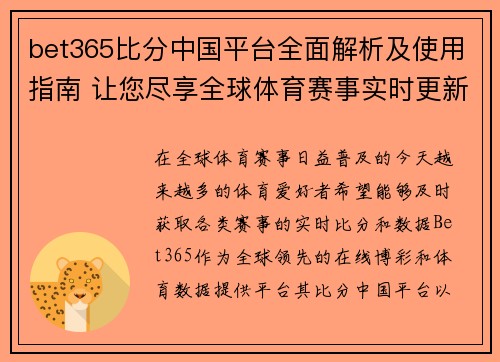 bet365比分中国平台全面解析及使用指南 让您尽享全球体育赛事实时更新

在全球体育赛事日益普及的今天越来越多的体育爱好者希望能够及时获取各类赛事的实时比分和数据Bet365作为全球领先的在线博彩和体育数据提供平台其比分中国平台以